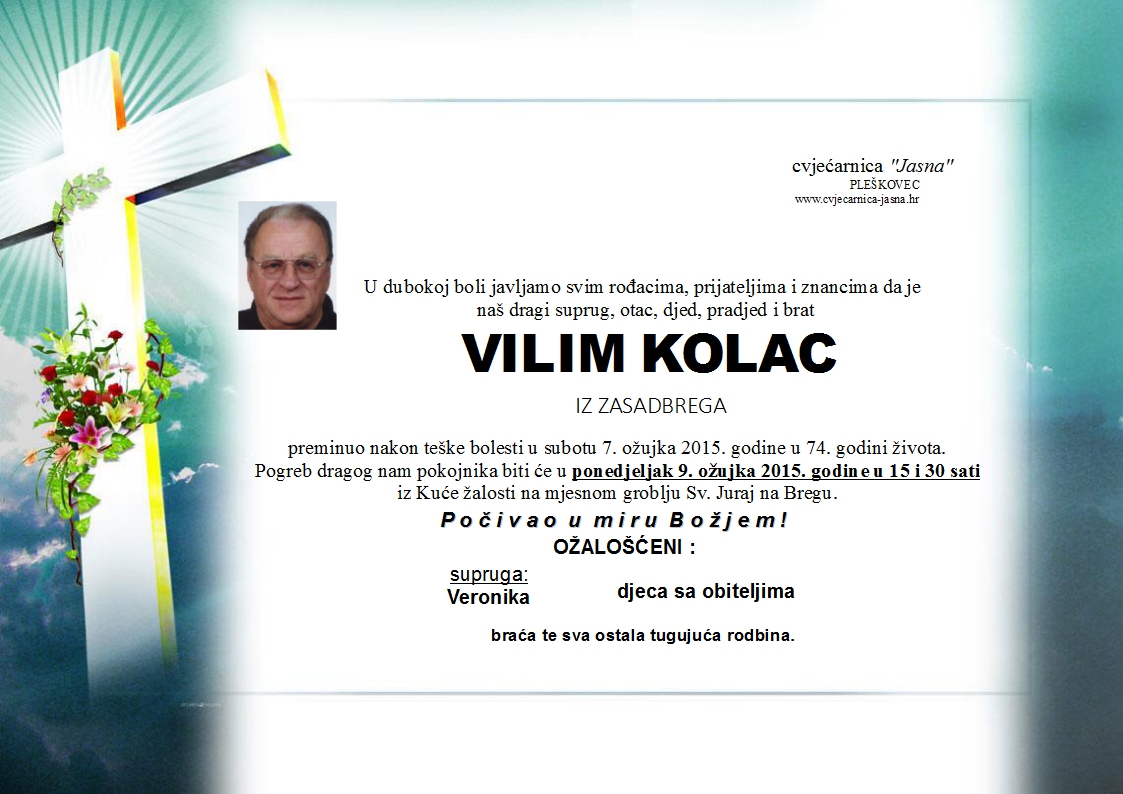 cvjećarnica "Jasna"
PLEŠKOVEC
www.cvjecarnica-jasna.hr

U dubokoj boli javljamo svim rođacima, prijateljima i znancima da je naš dragi suprug, otac, djed, pradjed i brat

VILIM KOLAC

IZ ZASADBREGA

preminuo nakon teške bolesti u subotu 7. ožujka 2015. godine u 74. godini života. Pogreb dragog nam pokojnika biti će u ponedjeljak 9. ožujka 2015. godine u 15 i 30 sati iz Kuće žalosti na mjesnom groblju Sv. Juraj na Bregu.

Počivao u miru Božjem!

OŽALOŠĆENI :

supruga:
Veronika

djeca sa obiteljima

braća te sva ostala tugujuća rodbina.